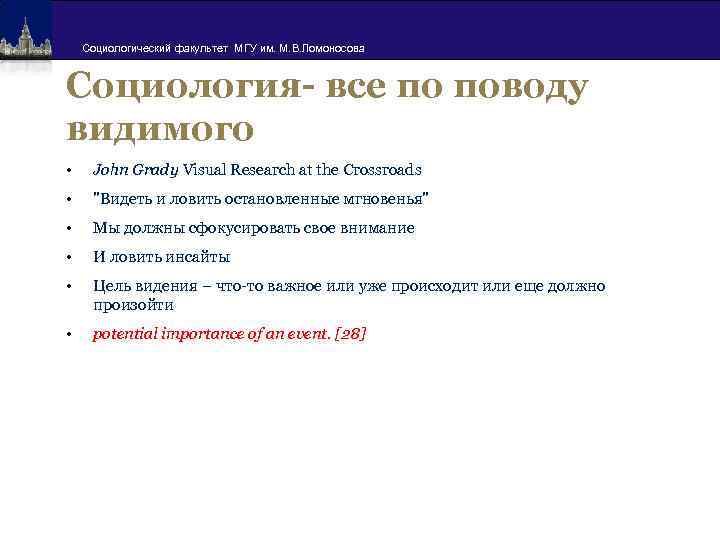 Социологический факультет МГУ им. М.В.Ломоносова

Социология- все по поводу видимого

• John Grady Visual Research at the Crossroads
• "Видеть и ловить остановленные мгновенья"
• Мы должны сфокусировать свое внимание
• И ловить инсайты
• Цель видения – что-то важное или уже происходит или еще должно произойти
• potential importance of an event. [28]